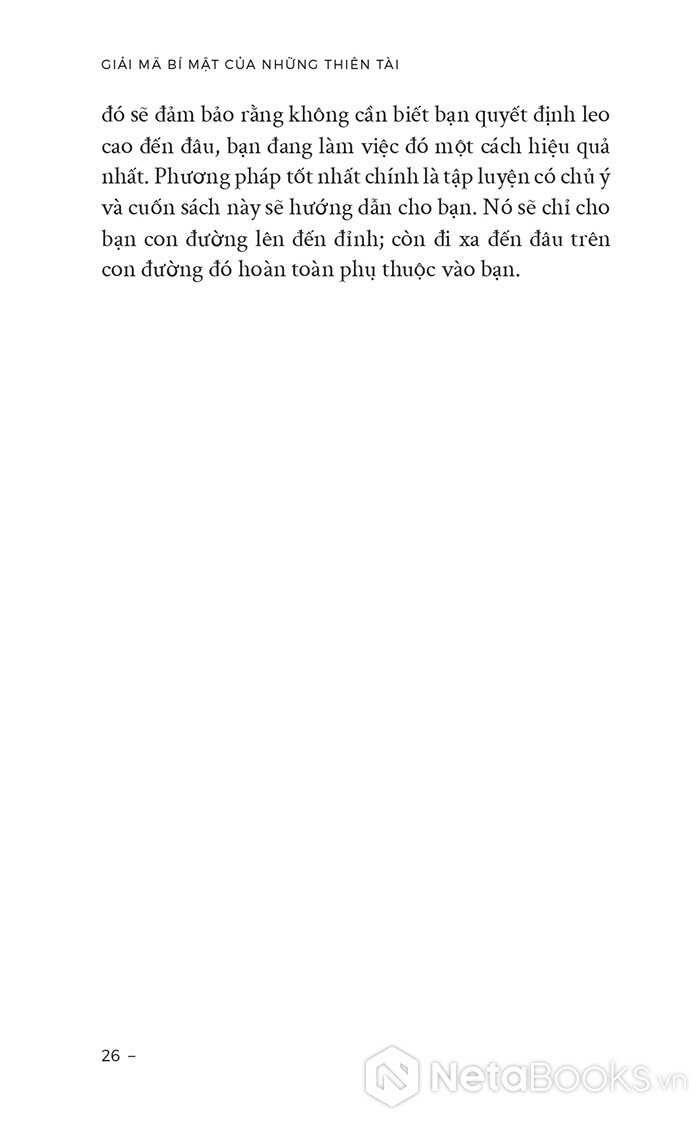 GIẢI MÃ BÍ MẬT CỦA NHỮNG THIÊN TÀI

đó sẽ đảm bảo rằng không cần biết bạn quyết định leo cao đến đâu, bạn đang làm việc đó một cách hiệu quả nhất. Phương pháp tốt nhất chính là tập luyện có chủ ý và cuốn sách này sẽ hướng dẫn cho bạn. Nó sẽ chỉ cho bạn con đường lên đến đỉnh; còn đi xa đến đâu trên con đường đó hoàn toàn phụ thuộc vào bạn.

26 –

NetaBooks.vn